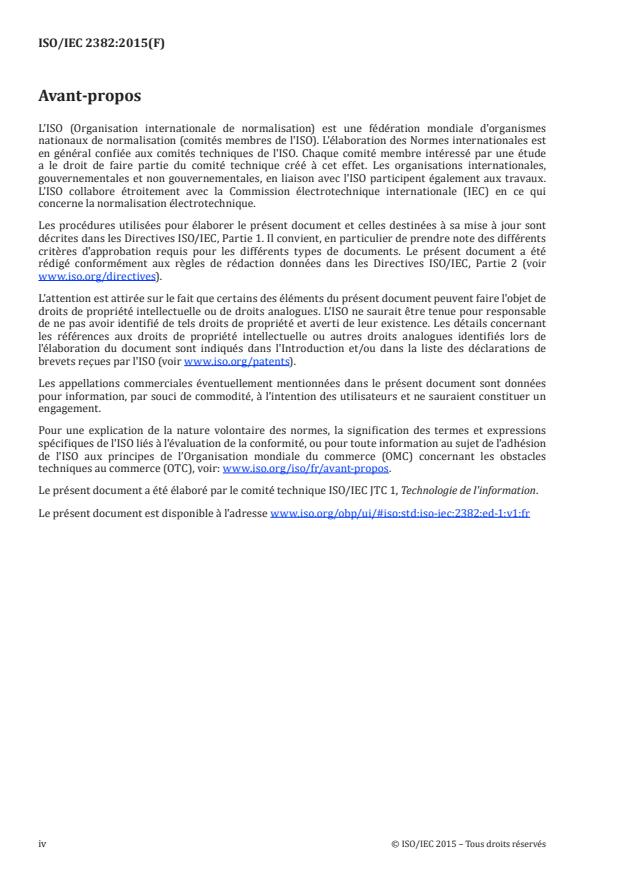 ISO/IEC 2382:2015(F)

Avant-propos

L'ISO (Organisation internationale de normalisation) est une fédération mondiale d'organismes nationaux de normalisation (comités membres de l'ISO). L'élaboration des Normes internationales est en général confiée aux comités techniques de l'ISO. Chaque comité membre intéressé par une étude a le droit de faire partie du comité technique créé à cet effet. Les organisations internationales, gouvernementales et non gouvernementales, en liaison avec l'ISO participent également aux travaux. L'ISO collabore étroitement avec la Commission électrotechnique internationale (IEC) en ce qui concerne la normalisation électrotechnique.

Les procédures utilisées pour élaborer le présent document et celles destinées à sa mise à jour sont décrites dans les Directives ISO/IEC, Partie 1. Il convient, en particulier de prendre note des différents critères d'approbation requis pour les différents types de documents. Le présent document a été rédigé conformément aux règles de rédaction données dans les Directives ISO/IEC, Partie 2 (voir www.iso.org/directives).

L'attention est attirée sur le fait que certains des éléments du présent document peuvent faire l'objet de droits de propriété intellectuelle ou de droits analogues. L'ISO ne saurait être tenue pour responsable de ne pas avoir identifié de tels droits de propriété et averti de leur existence. Les détails concernant les références aux droits de propriété intellectuelle ou autres droits analogues identifiés lors de l'élaboration du document sont indiqués dans l'Introduction et/ou dans la liste des déclarations de brevets reçues par l'ISO (voir www.iso.org/patents).

Les appellations commerciales éventuellement mentionnées dans le présent document sont données pour information, par souci de commodité, à l'intention des utilisateurs et ne sauraient constituer un engagement.

Pour une explication de la nature volontaire des normes, la signification des termes et expressions spécifiques de l'ISO liés à l'évaluation de la conformité, ou pour toute information au sujet de l'adhésion de l'ISO aux principes de l'Organisation mondiale du commerce (OMC) concernant les obstacles techniques au commerce (OTC), voir: www.iso.org/iso/fr/avant-propos.

Le présent document a été élaboré par le comité technique ISO/IEC JTC 1, Technologie de l'information.

Le présent document est disponible à l'adresse www.iso.org/obp/ui/#iso:std:iso-iec:2382:ed-1:v1:fr

iv

© ISO/IEC 2015 – Tous droits réservés